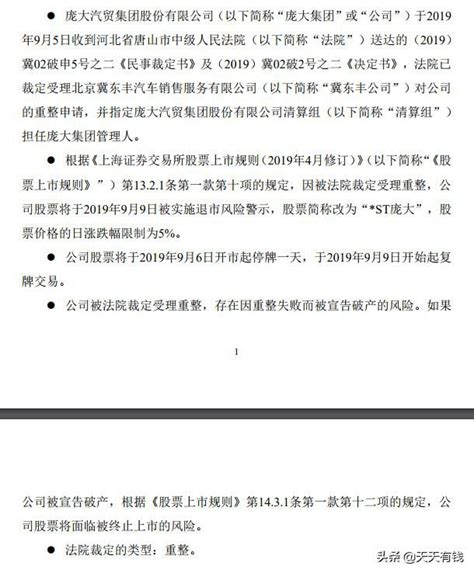 ● 庞大汽贸集团股份有限公司（以下简称“庞大集团”或“公司”）于2019年9月5日收到河北省唐山市中级人民法院（以下简称“法院”）送达的（2019）冀02破申5号之二《民事裁定书》及（2019）冀02破2号之二《决定书》，法院已裁定受理北京冀东丰汽车销售服务有限公司（以下简称“冀东丰公司”）对公司的重整申请，并指定庞大汽贸集团股份有限公司清算组（以下简称“清算组”）担任庞大集团管理人。

● 根据《上海证券交易所股票上市规则（2019年4月修订）》（以下简称“《股票上市规则》”）第13.2.1条第一款第十项的规定，因被法院裁定受理重整，公司股票将于2019年9月9日被实施退市风险警示，股票简称改为“*ST庞大”，股票价格的日涨跌幅限制为5%。

● 公司股票将于2019年9月6日开市起停牌一天，于2019年9月9日开始起复牌交易。

● 公司被法院裁定受理重整，存在因重整失败而被宣告破产的风险。如果

1

公司被宣告破产，根据《股票上市规则》第14.3.1条第一款第十二项的规定，公司股票将面临被终止上市的风险。

● 法院裁定的类型：重整。

头条 @天天有钱